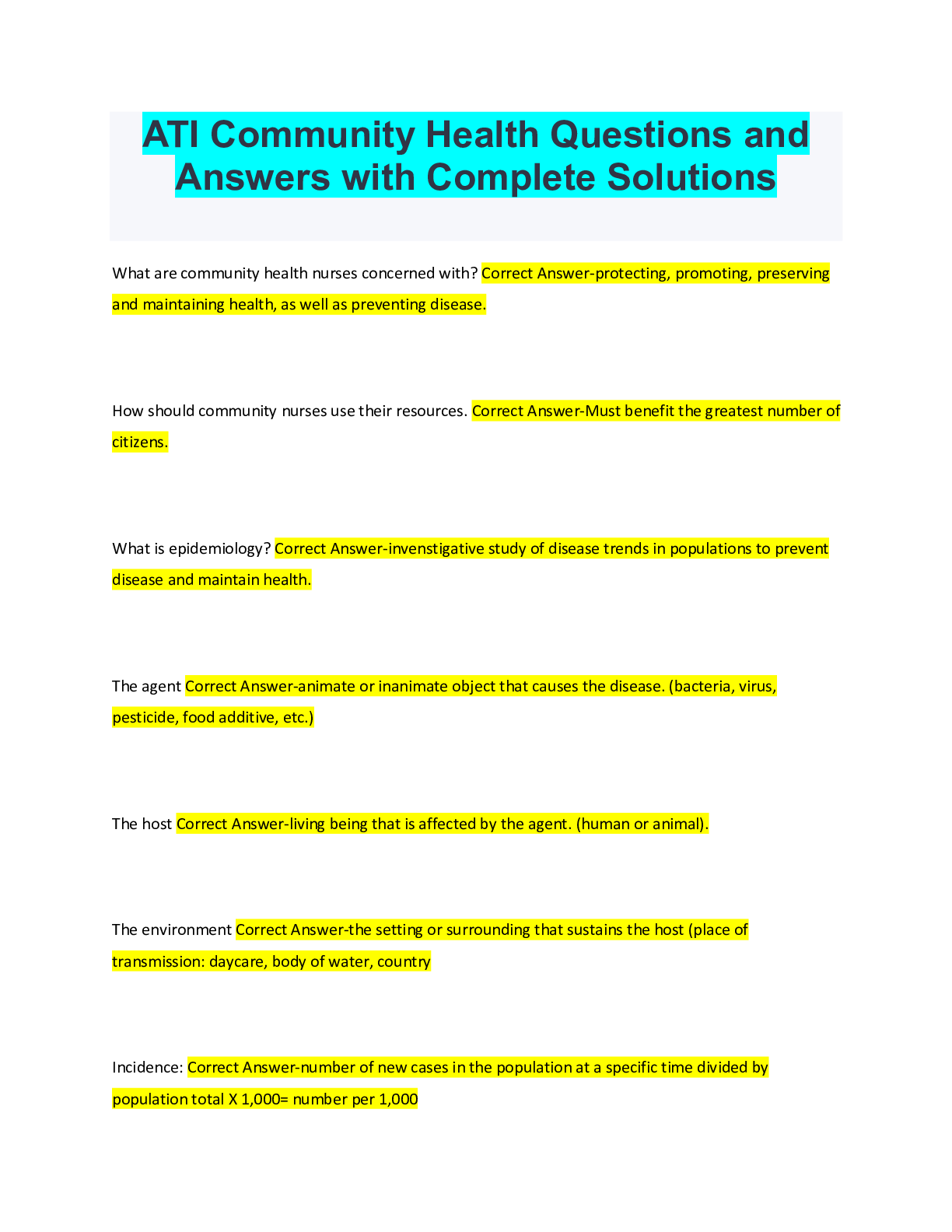 ATI Community Health Questions and Answers with Complete Solutions

What are community health nurses concerned with? Correct Answer-protecting, promoting, preserving and maintaining health, as well as preventing disease.

How should community nurses use their resources. Correct Answer-Must benefit the greatest number of citizens.

What is epidemiology? Correct Answer-invenstigative study of disease trends in populations to prevent disease and maintain health.

The agent Correct Answer-animate or inanimate object that causes the disease. (bacteria, virus, pesticide, food additive, etc.)

The host Correct Answer-living being that is affected by the agent. (human or animal).

The environment Correct Answer-the setting or surrounding that sustains the host (place of transmission: daycare, body of water, country

Incidence: Correct Answer-number of new cases in the population at a specific time divided by population total X 1,000= number per 1,000